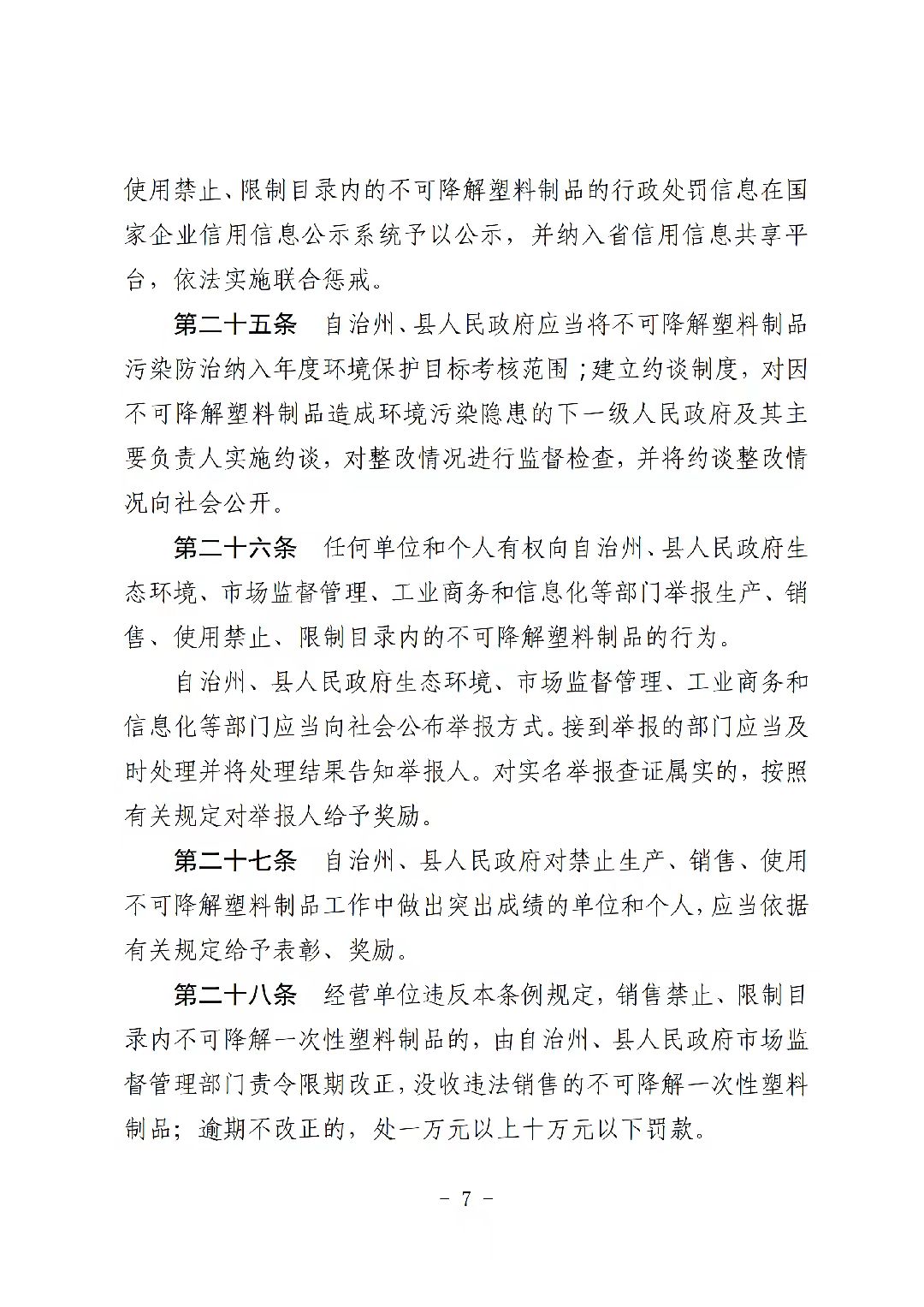 使用禁止、限制目录内的不可降解塑料制品的行政处罚信息在国家企业信用信息公示系统予以公示，并纳入省信用信息共享平台，依法实施联合惩戒。

第二十五条　自治州、县人民政府应当将不可降解塑料制品污染防治纳入年度环境保护目标考核范围；建立约谈制度，对因不可降解塑料制品造成环境污染隐患的下一级人民政府及其主要负责人实施约谈，对整改情况进行监督检查，并将约谈整改情况向社会公开。

第二十六条　任何单位和个人有权向自治州、县人民政府生态环境、市场监督管理、工业商务和信息化等部门举报生产、销售、使用禁止、限制目录内的不可降解塑料制品的行为。

自治州、县人民政府生态环境、市场监督管理、工业商务和信息化等部门应当向社会公布举报方式。接到举报的部门应当及时处理并将处理结果告知举报人。对实名举报查证属实的，按照有关规定对举报人给予奖励。

第二十七条　自治州、县人民政府对禁止生产、销售、使用不可降解塑料制品工作中做出突出成绩的单位和个人，应当依据有关规定给予表彰、奖励。

第二十八条　经营单位违反本条例规定，销售禁止、限制目录内不可降解一次性塑料制品的，由自治州、县人民政府市场监督管理部门责令限期改正，没收违法销售的不可降解一次性塑料制品；逾期不改正的，处一万元以上十万元以下罚款。

- 7 -